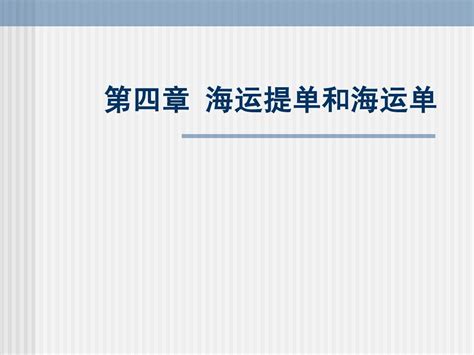 第四章 海运提单和海运单